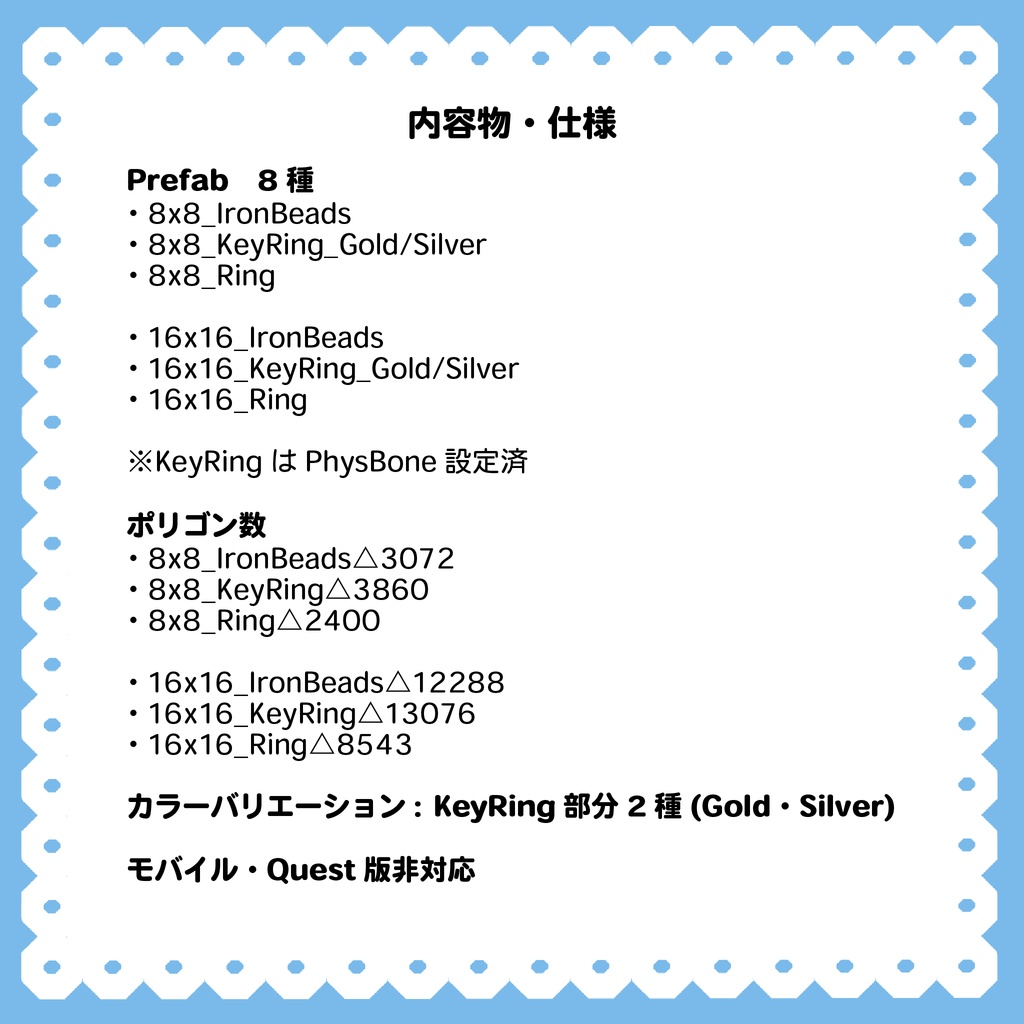 内容物・仕様

Prefab　8 種
・8x8_IronBeads
・8x8_KeyRing_Gold/Silver
・8x8_Ring

・16x16_IronBeads
・16x16_KeyRing_Gold/Silver
・16x16_Ring

※KeyRing は PhysBone 設定済

ポリゴン数
・8x8_IronBeads△3072
・8x8_KeyRing△3860
・8x8_Ring△2400

・16x16_IronBeads△12288
・16x16_KeyRing△13076
・16x16_Ring△8543

カラーバリエーション : KeyRing 部分 2 種 (Gold・Silver)

モバイル・Quest 版非対応